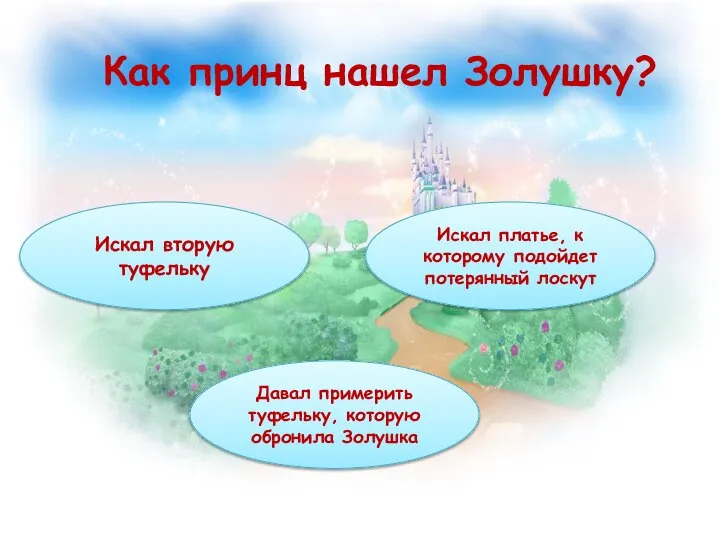 Как принц нашел Золушку?

Искал вторую туфельку

Искал платье, к которому подойдет потерянный лоскут

Давал примерить туфельку, которую обронила Золушка